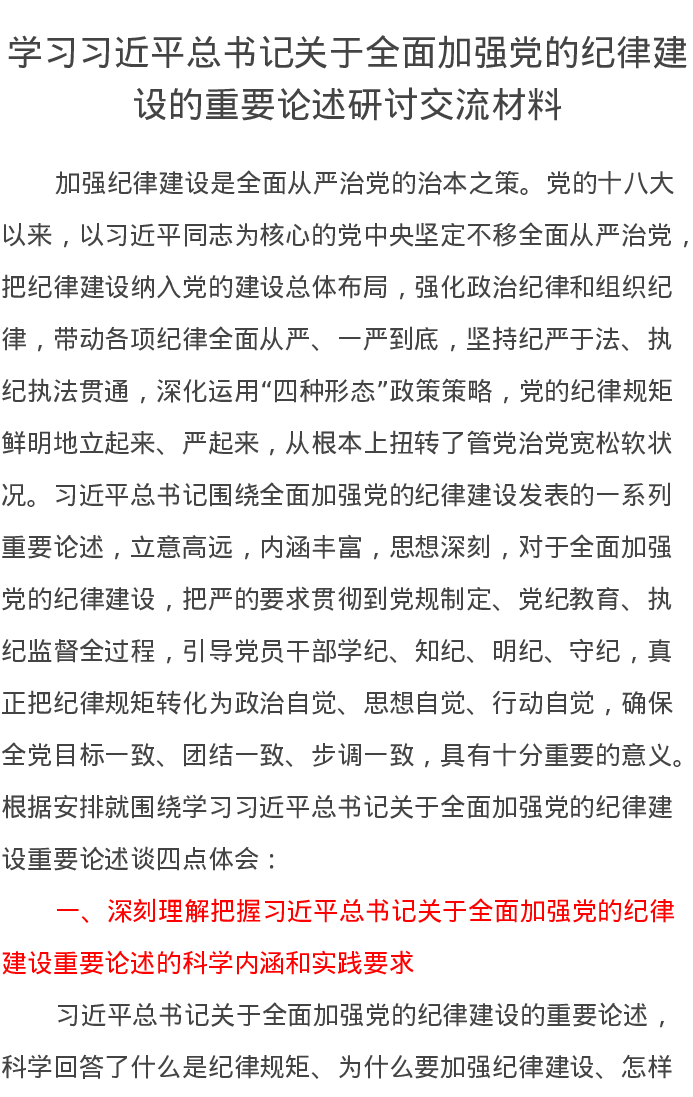 学习习近平总书记关于全面加强党的纪律建设的重要论述研讨交流材料

加强纪律建设是全面从严治党的治本之策。党的十八大以来，以习近平同志为核心的党中央坚定不移全面从严治党，把纪律建设纳入党的建设总体布局，强化政治纪律和组织纪律，带动各项纪律全面从严、一严到底，坚持纪严于法、执纪执法贯通，深化运用“四种形态”政策策略，党的纪律规矩鲜明地立起来、严起来，从根本上扭转了管党治党宽松软状况。习近平总书记围绕全面加强党的纪律建设发表的一系列重要论述，立意高远，内涵丰富，思想深刻，对于全面加强党的纪律建设，把严的要求贯彻到党规制定、党纪教育、执纪监督全过程，引导党员干部学纪、知纪、明纪、守纪，真正把纪律规矩转化为政治自觉、思想自觉、行动自觉，确保全党目标一致、团结一致、步调一致，具有十分重要的意义。根据安排就围绕学习习近平总书记关于全面加强党的纪律建设重要论述谈四点体会：

一、深刻理解把握习近平总书记关于全面加强党的纪律建设重要论述的科学内涵和实践要求

习近平总书记关于全面加强党的纪律建设的重要论述，科学回答了什么是纪律规矩、为什么要加强纪律建设、怎样